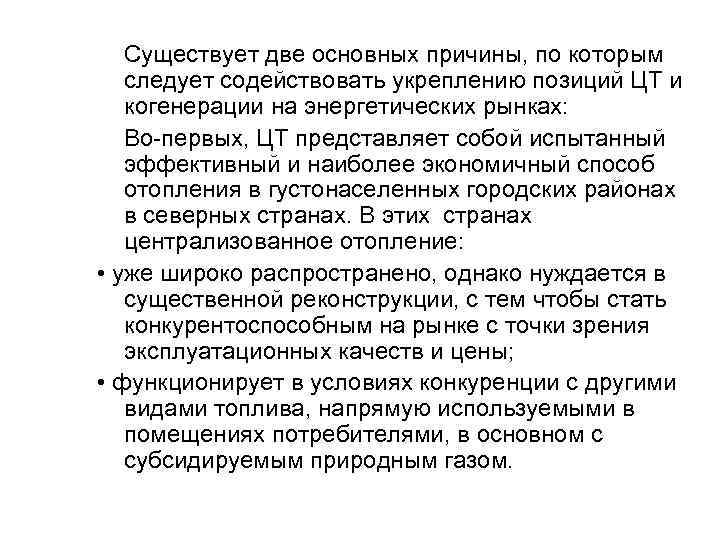 Существует две основных причины, по которым следует содействовать укреплению позиций ЦТ и когенерации на энергетических рынках:

Во-первых, ЦТ представляет собой испытанный эффективный и наиболее экономичный способ отопления в густонаселенных городских районах в северных странах. В этих странах централизованное отопление:

• уже широко распространено, однако нуждается в существенной реконструкции, с тем чтобы стать конкурентоспособным на рынке с точки зрения эксплуатационных качеств и цены;

• функционирует в условиях конкуренции с другими видами топлива, напрямую используемыми в помещениях потребителями, в основном с субсидируемым природным газом.